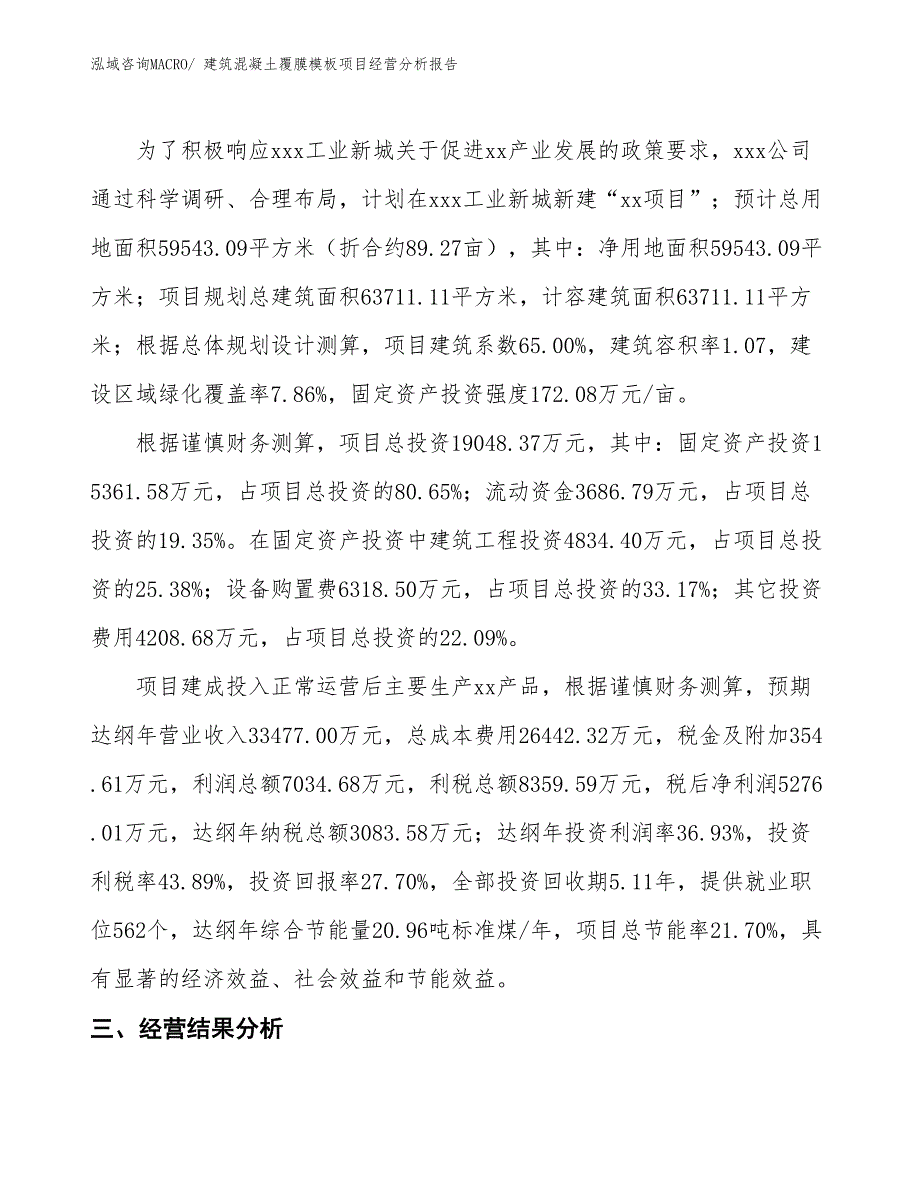 泓域咨询MACRO/ 建筑混凝土覆膜模板项目经营分析报告

为了积极响应xxx工业新城关于促进xx产业发展的政策要求，xxx公司通过科学调研、合理布局，计划在xxx工业新城新建“xx项目”；预计总用地面积59543.09平方米（折合约89.27亩），其中：净用地面积59543.09平方米；项目规划总建筑面积63711.11平方米，计容建筑面积63711.11平方米；根据总体规划设计测算，项目建筑系数65.00%，建筑容积率1.07，建设区域绿化覆盖率7.86%，固定资产投资强度172.08万元/亩。

根据谨慎财务测算，项目总投资19048.37万元，其中：固定资产投资15361.58万元，占项目总投资的80.65%；流动资金3686.79万元，占项目总投资的19.35%。在固定资产投资中建筑工程投资4834.40万元，占项目总投资的25.38%；设备购置费6318.50万元，占项目总投资的33.17%；其它投资费用4208.68万元，占项目总投资的22.09%。

项目建成投入正常运营后主要生产xx产品，根据谨慎财务测算，预期达纲年营业收入33477.00万元，总成本费用26442.32万元，税金及附加354.61万元，利润总额7034.68万元，利税总额8359.59万元，税后净利润5276.01万元，达纲年纳税总额3083.58万元；达纲年投资利润率36.93%，投资利税率43.89%，投资回报率27.70%，全部投资回收期5.11年，提供就业职位562个，达纲年综合节能量20.96吨标准煤/年，项目总节能率21.70%，具有显著的经济效益、社会效益和节能效益。

三、经营结果分析